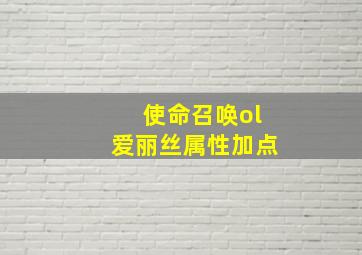 使命召唤ol
爱丽丝属性加点